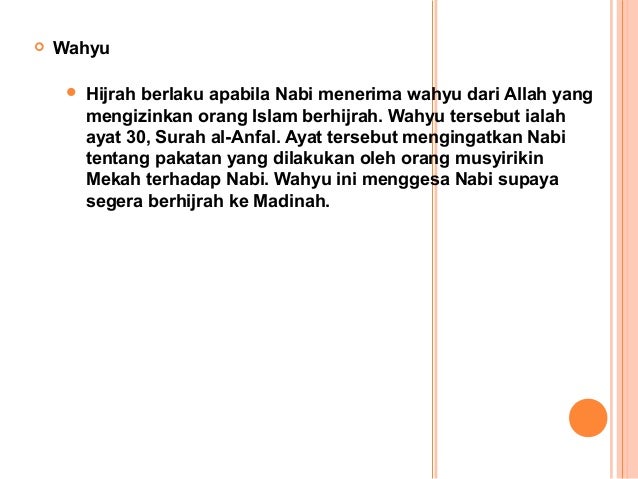 Wahyu

Hijrah berlaku apabila Nabi menerima wahyu dari Allah yang mengizinkan orang Islam berhijrah. Wahyu tersebut ialah ayat 30, Surah al-Anfal. Ayat tersebut mengingatkan Nabi tentang pakatan yang dilakukan oleh orang musyirikin Mekah terhadap Nabi. Wahyu ini menggesa Nabi supaya segera berhijrah ke Madinah.